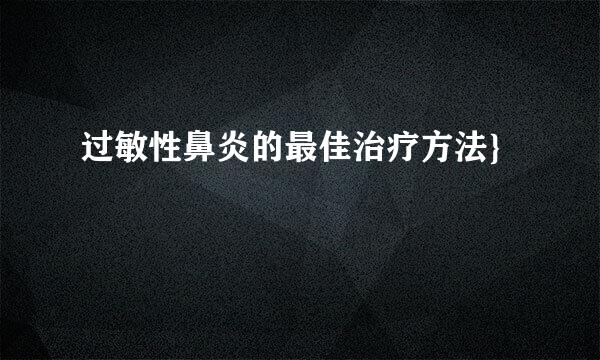 过敏性鼻炎的最佳治疗方法}